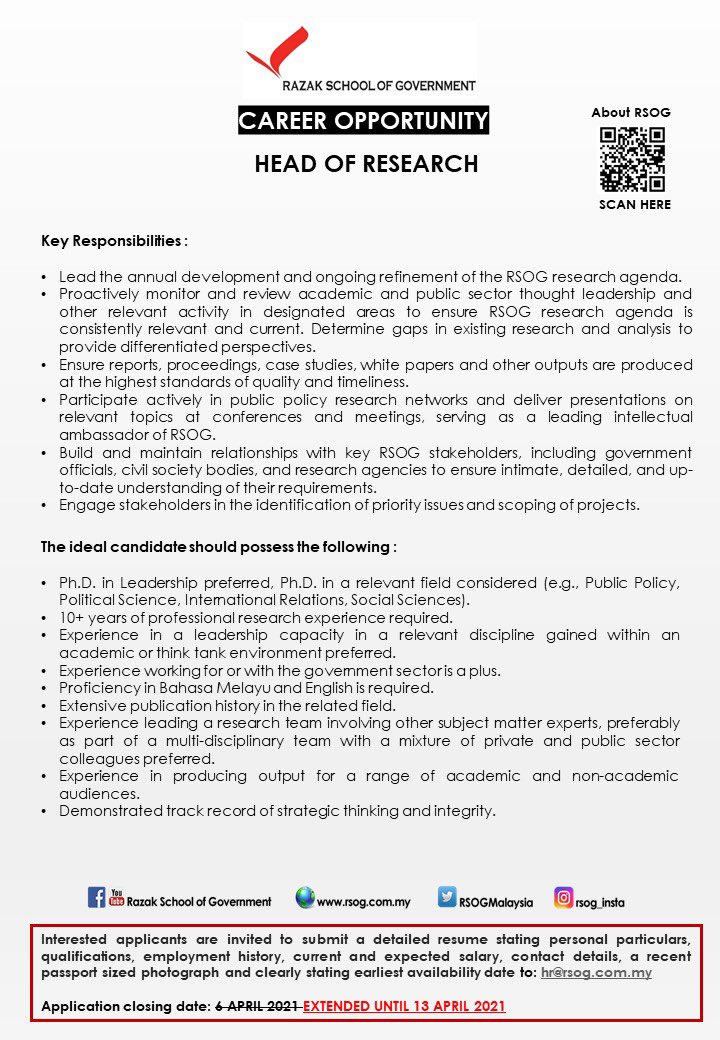 RAZAK SCHOOL OF GOVERNMENT

CAREER OPPORTUNITY

HEAD OF RESEARCH

About RSOG

SCAN HERE

Key Responsibilities :

• Lead the annual development and ongoing refinement of the RSOG research agenda.
• Proactively monitor and review academic and public sector thought leadership and other relevant activity in designated areas to ensure RSOG research agenda is consistently relevant and current. Determine gaps in existing research and analysis to provide differentiated perspectives.
• Ensure reports, proceedings, case studies, white papers and other outputs are produced at the highest standards of quality and timeliness.
• Participate actively in public policy research networks and deliver presentations on relevant topics at conferences and meetings, serving as a leading intellectual ambassador of RSOG.
• Build and maintain relationships with key RSOG stakeholders, including government officials, civil society bodies, and research agencies to ensure intimate, detailed, and up-to-date understanding of their requirements.
• Engage stakeholders in the identification of priority issues and scoping of projects.

The ideal candidate should possess the following :

• Ph.D. in Leadership preferred, Ph.D. in a relevant field considered (e.g., Public Policy, Political Science, International Relations, Social Sciences).
• 10+ years of professional research experience required.
• Experience in a leadership capacity in a relevant discipline gained within an academic or think tank environment preferred.
• Experience working for or with the government sector is a plus.
• Proficiency in Bahasa Melayu and English is required.
• Extensive publication history in the related field.
• Experience leading a research team involving other subject matter experts, preferably as part of a multi-disciplinary team with a mixture of private and public sector colleagues preferred.
• Experience in producing output for a range of academic and non-academic audiences.
• Demonstrated track record of strategic thinking and integrity.

You Tube Razak School of Government www.rsog.com.my RSOGMalaysia rsog_insta

Interested applicants are invited to submit a detailed resume stating personal particulars, qualifications, employment history, current and expected salary, contact details, a recent passport sized photograph and clearly stating earliest availability date to: hr@rsog.com.my

Application closing date: 6 APRIL 2021 EXTENDED UNTIL 13 APRIL 2021